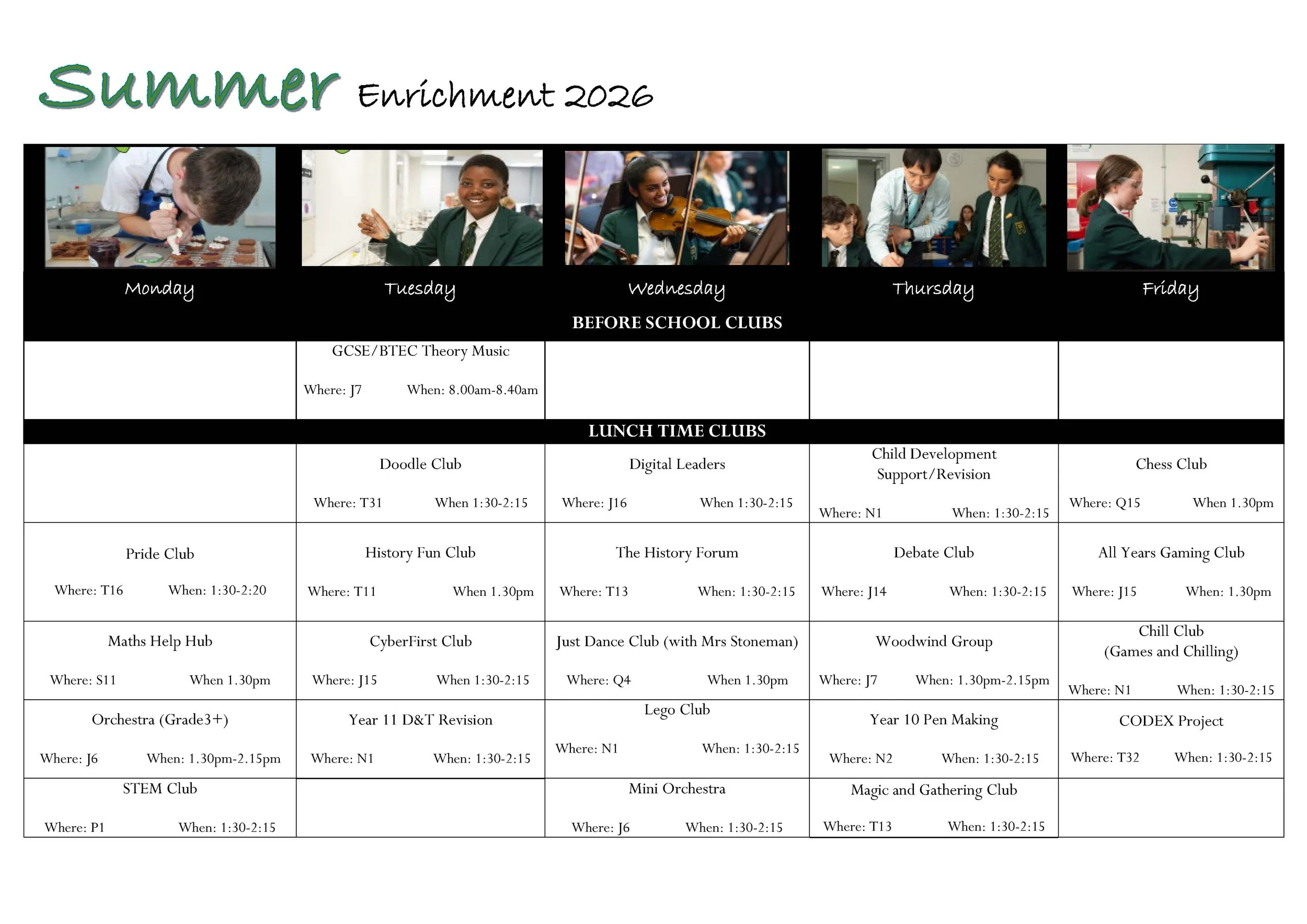 Summer Enrichment 2026

| Monday | Tuesday | Wednesday | Thursday | Friday |
|---|---|---|---|---|
| BEFORE SCHOOL CLUBS | | | | |
| | GCSE/BTEC Theory Music Where: J7 When: 8.00am-8.40am | | | |
| LUNCH TIME CLUBS | | | | |
| | Doodle Club Where: T31 When 1:30-2:15 | Digital Leaders Where: J16 When 1:30-2:15 | Child Development Support/Revision Where: N1 When: 1:30-2:15 | Chess Club Where: Q15 When 1.30pm |
| Pride Club Where: T16 When: 1:30-2:20 | History Fun Club Where: T11 When 1.30pm | The History Forum Where: T13 When: 1:30-2:15 | Debate Club Where: J14 When: 1:30-2:15 | All Years Gaming Club Where: J15 When: 1.30pm |
| Maths Help Hub Where: S11 When 1.30pm | CyberFirst Club Where: J15 When 1:30-2:15 | Just Dance Club (with Mrs Stoneman) Where: Q4 When 1.30pm | Woodwind Group Where: J7 When: 1.30pm-2.15pm | Chill Club (Games and Chilling) Where: N1 When: 1:30-2:15 |
| Orchestra (Grade3+) Where: J6 When: 1.30pm-2.15pm | Year 11 D&T Revision Where: N1 When: 1:30-2:15 | Lego Club Where: N1 When: 1:30-2:15 | Year 10 Pen Making Where: N2 When: 1:30-2:15 | CODEX Project Where: T32 When: 1:30-2:15 |
| STEM Club Where: P1 When: 1:30-2:15 | | Mini Orchestra Where: J6 When: 1:30-2:15 | Magic and Gathering Club Where: T13 When: 1:30-2:15 | |